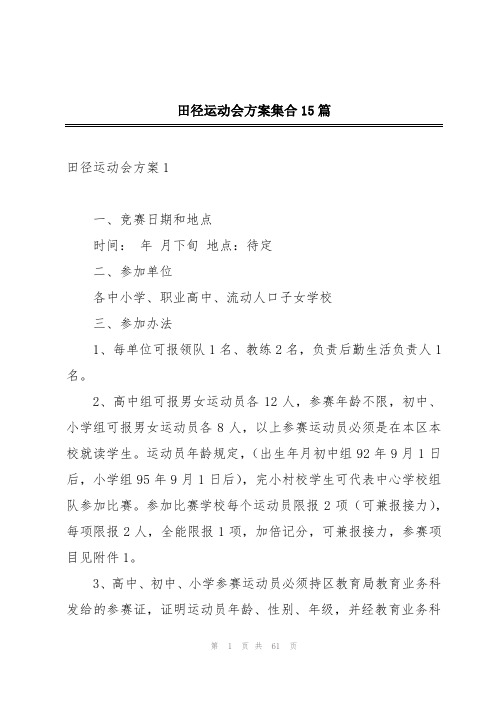 田径运动会方案集合15篇

田径运动会方案1

一、竞赛日期和地点

时间： 年 月下旬 地点：待定

二、参加单位

各中小学、职业高中、流动人口子女学校

三、参加办法

1、每单位可报领队1名、教练2名，负责后勤生活负责人1名。

2、高中组可报男女运动员各12人，参赛年龄不限，初中、小学组可报男女运动员各8人，以上参赛运动员必须是在本区本校就读学生。运动员年龄规定，（出生年月初中组92年9月1日后，小学组95年9月1日后），完小村校学生可代表中心学校组队参加比赛。参加比赛学校每个运动员限报2项（可兼报接力），每项限报2人，全能限报1项，加倍记分，可兼报接力，参赛项目见附件1。

3、高中、初中、小学参赛运动员必须持区教育局教育业务科发给的参赛证，证明运动员年龄、性别、年级，并经教育业务科

第 1 页 共 61 页